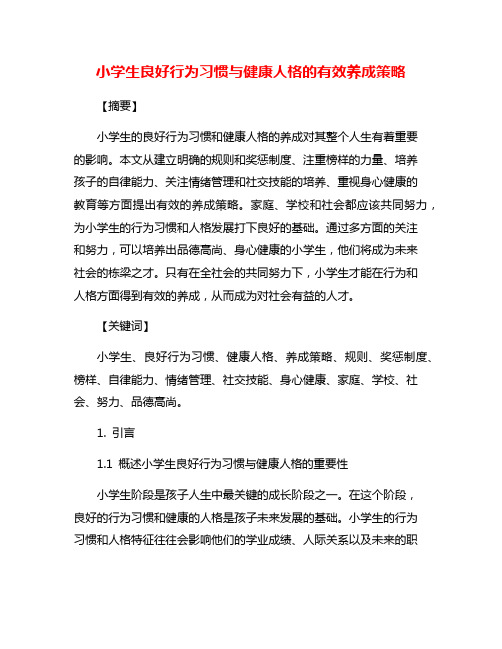 小学生良好行为习惯与健康人格的有效养成策略

【摘要】

小学生的良好行为习惯和健康人格的养成对其整个人生有着重要的影响。本文从建立明确的规则和奖惩制度、注重榜样的力量、培养孩子的自律能力、关注情绪管理和社交技能的培养、重视身心健康的教育等方面提出有效的养成策略。家庭、学校和社会都应该共同努力，为小学生的行为习惯和人格发展打下良好的基础。通过多方面的关注和努力，可以培养出品德高尚、身心健康的小学生，他们将成为未来社会的栋梁之才。只有在全社会的共同努力下，小学生才能在行为和人格方面得到有效的养成，从而成为对社会有益的人才。

【关键词】

小学生、良好行为习惯、健康人格、养成策略、规则、奖惩制度、榜样、自律能力、情绪管理、社交技能、身心健康、家庭、学校、社会、努力、品德高尚。

1. 引言

1.1 概述小学生良好行为习惯与健康人格的重要性

小学生阶段是孩子人生中最关键的成长阶段之一。在这个阶段，良好的行为习惯和健康的人格是孩子未来发展的基础。小学生的行为习惯和人格特征往往会影响他们的学业成绩、人际关系以及未来的职